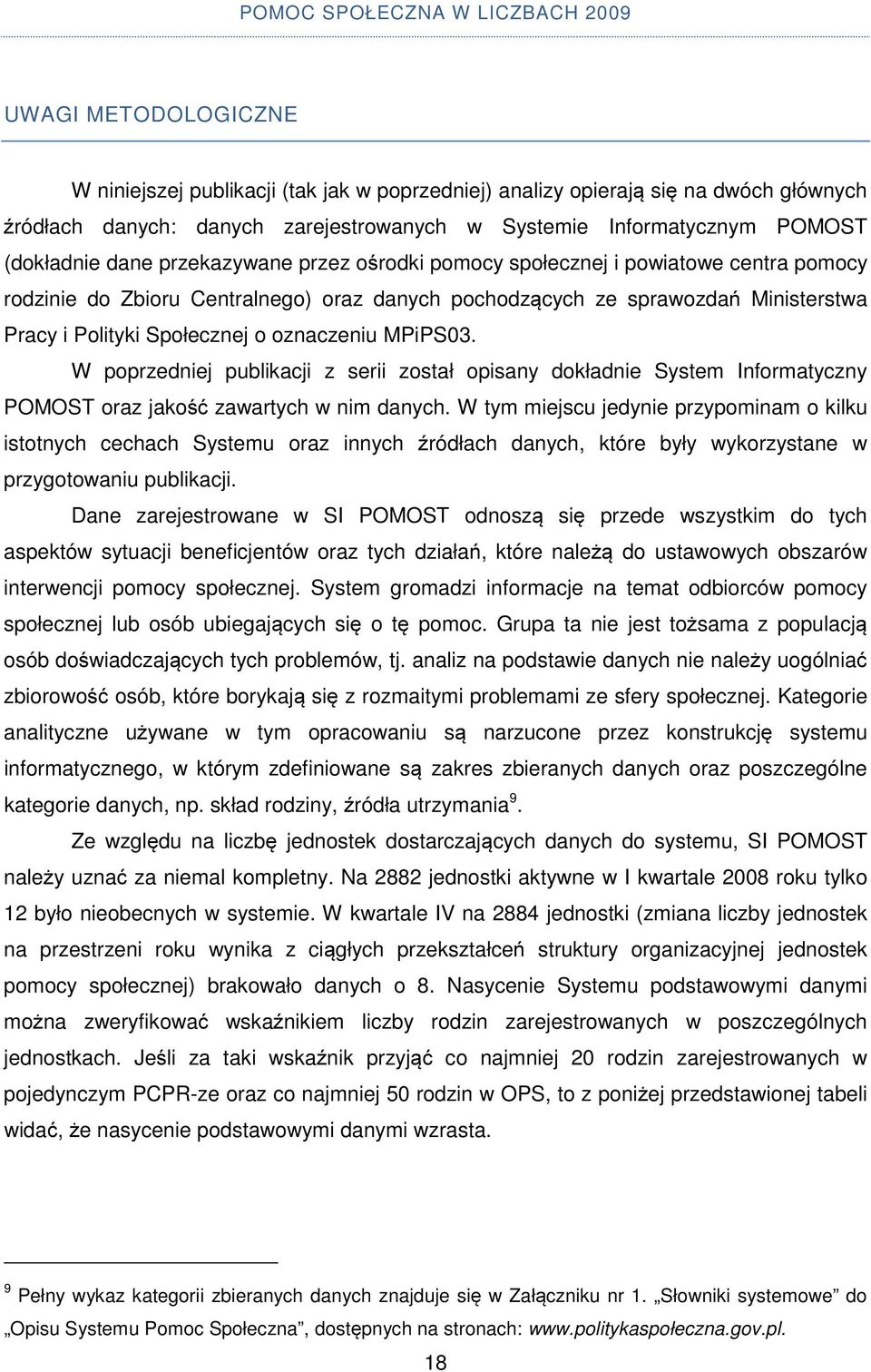 POMOC SPOŁECZNA W LICZBACH 2009

UWAGI METODOLOGICZNE

W niniejszej publikacji (tak jak w poprzedniej) analizy opierają się na dwóch głównych źródłach danych: danych zarejestrowanych w Systemie Informatycznym POMOST (dokładnie dane przekazywane przez ośrodki pomocy społecznej i powiatowe centra pomocy rodzinie do Zbioru Centralnego) oraz danych pochodzących ze sprawozdań Ministerstwa Pracy i Polityki Społecznej o oznaczeniu MPiPS03.

W poprzedniej publikacji z serii został opisany dokładnie System Informatyczny POMOST oraz jakość zawartych w nim danych. W tym miejscu jedynie przypominam o kilku istotnych cechach Systemu oraz innych źródłach danych, które były wykorzystane w przygotowaniu publikacji.

Dane zarejestrowane w SI POMOST odnoszą się przede wszystkim do tych aspektów sytuacji beneficjentów oraz tych działań, które należą do ustawowych obszarów interwencji pomocy społecznej. System gromadzi informacje na temat odbiorców pomocy społecznej lub osób ubiegających się o tę pomoc. Grupa ta nie jest tożsama z populacją osób doświadczających tych problemów, tj. analiz na podstawie danych nie należy uogólniać zbiorowość osób, które borykają się z rozmaitymi problemami ze sfery społecznej. Kategorie analityczne używane w tym opracowaniu są narzucone przez konstrukcję systemu informatycznego, w którym zdefiniowane są zakres zbieranych danych oraz poszczególne kategorie danych, np. skład rodziny, źródła utrzymania$^9$.

Ze względu na liczbę jednostek dostarczających danych do systemu, SI POMOST należy uznać za niemal kompletny. Na 2882 jednostki aktywne w I kwartale 2008 roku tylko 12 było nieobecnych w systemie. W kwartale IV na 2884 jednostki (zmiana liczby jednostek na przestrzeni roku wynika z ciągłych przekształceń struktury organizacyjnej jednostek pomocy społecznej) brakowało danych o 8. Nasycenie Systemu podstawowymi danymi można zweryfikować wskaźnikiem liczby rodzin zarejestrowanych w poszczególnych jednostkach. Jeśli za taki wskaźnik przyjąć co najmniej 20 rodzin zarejestrowanych w pojedynczym PCPR-ze oraz co najmniej 50 rodzin w OPS, to z poniżej przedstawionej tabeli widać, że nasycenie podstawowymi danymi wzrasta.

$^9$ Pełny wykaz kategorii zbieranych danych znajduje się w Załączniku nr 1. „Słowniki systemowe” do „Opisu Systemu Pomoc Społeczna”, dostępnych na stronach: www.politykaspołeczna.gov.pl.

18